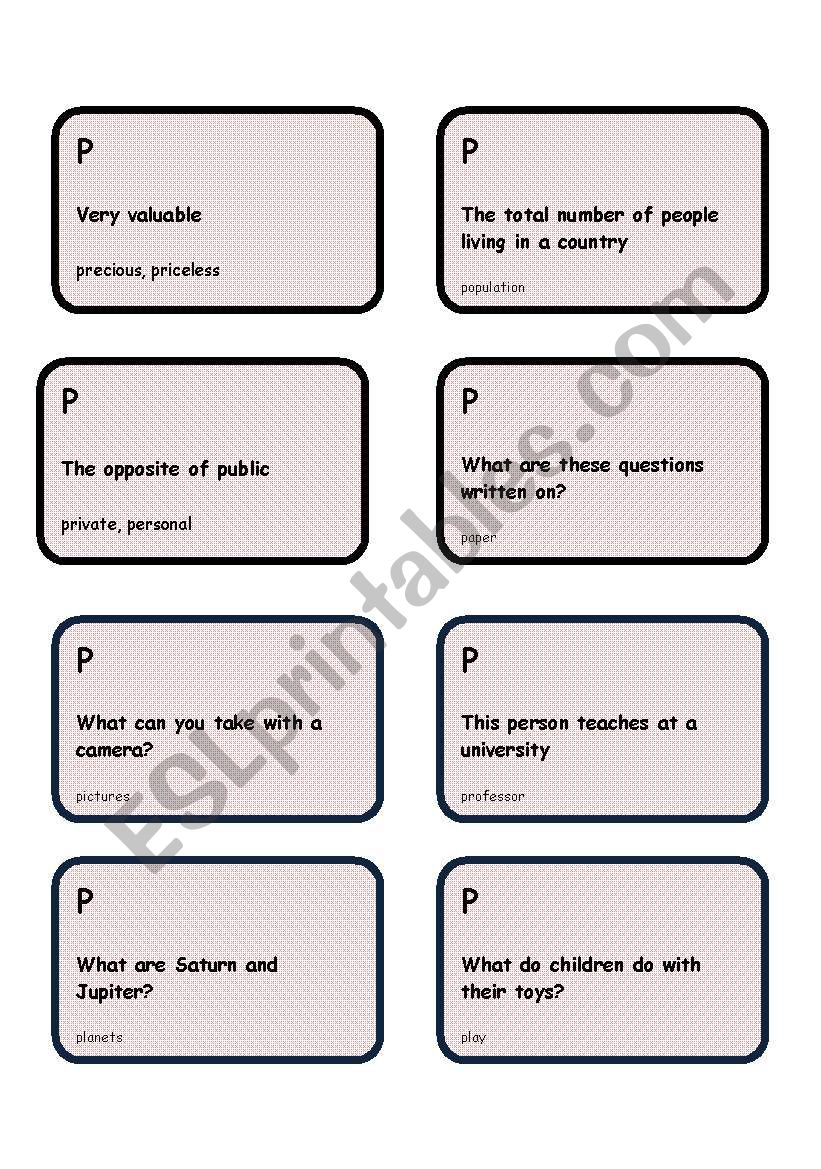 P

Very valuable

precious, priceless

P

The total number of people living in a country

population

P

The opposite of public

private, personal

P

What are these questions written on?

paper

P

What can you take with a camera?

pictures

P

This person teaches at a university

professor

P

What are Saturn and Jupiter?

planets

P

What do children do with their toys?

play

ESLprintables.com